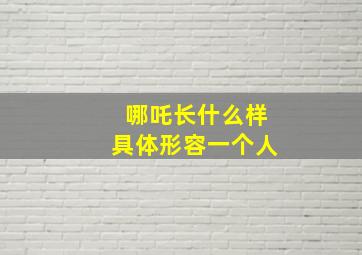 哪吒长什么样
具体形容一个人